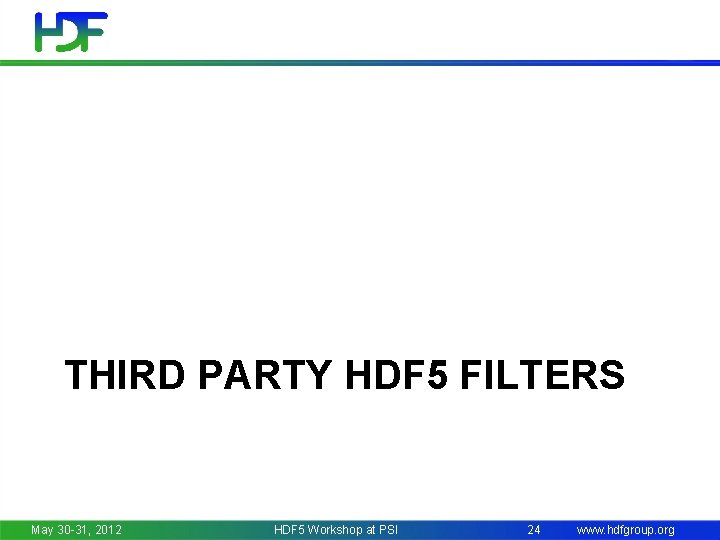 HDF

THIRD PARTY HDF5 FILTERS

May 30-31, 2012 HDF5 Workshop at PSI 24 www.hdfgroup.org